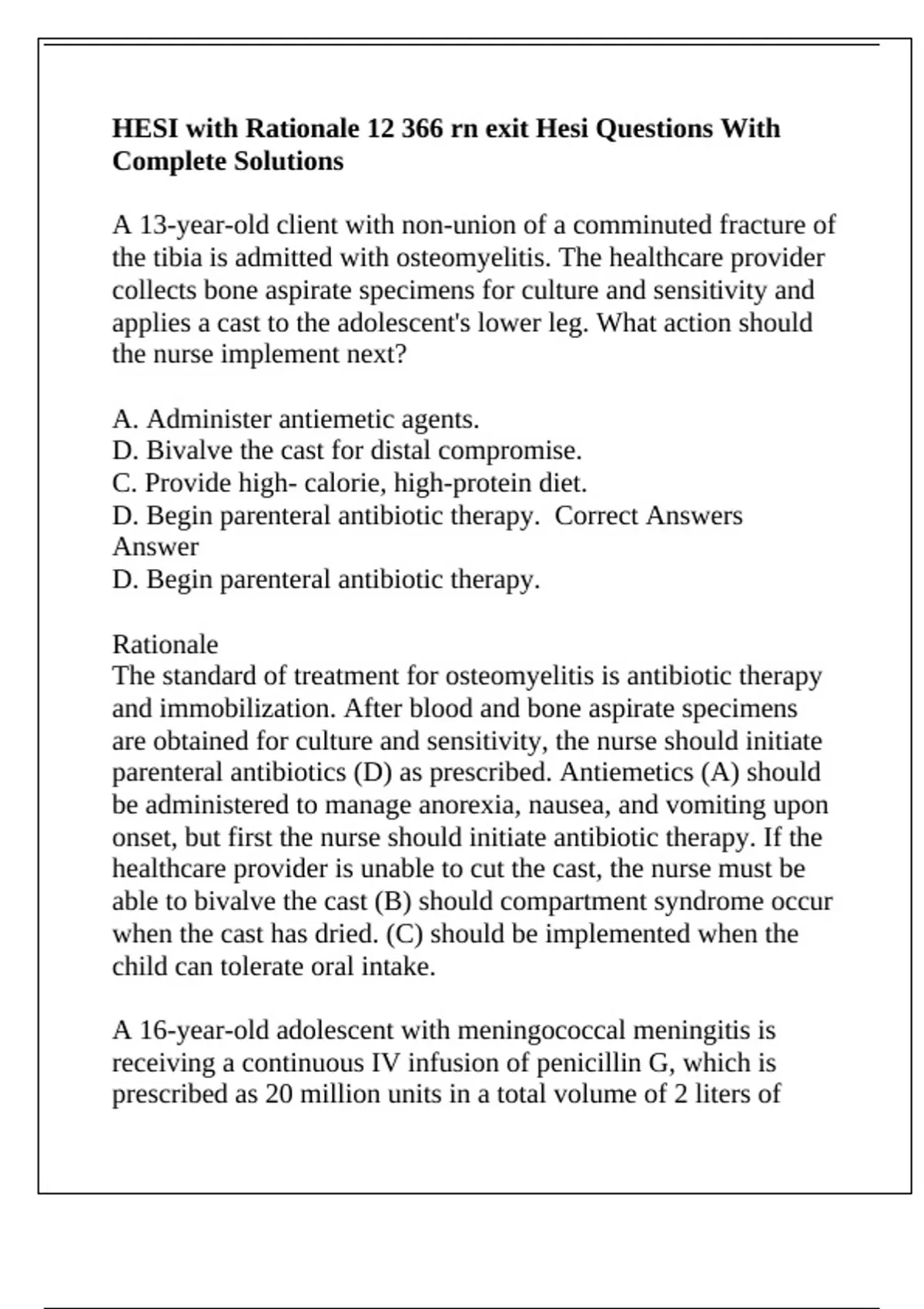 **HESI with Rationale 12 366 rn exit Hesi Questions With Complete Solutions**

A 13-year-old client with non-union of a comminuted fracture of the tibia is admitted with osteomyelitis. The healthcare provider collects bone aspirate specimens for culture and sensitivity and applies a cast to the adolescent's lower leg. What action should the nurse implement next?

A. Administer antiemetic agents.
D. Bivalve the cast for distal compromise.
C. Provide high- calorie, high-protein diet.
D. Begin parenteral antibiotic therapy. Correct Answers Answer
D. Begin parenteral antibiotic therapy.

Rationale
The standard of treatment for osteomyelitis is antibiotic therapy and immobilization. After blood and bone aspirate specimens are obtained for culture and sensitivity, the nurse should initiate parenteral antibiotics (D) as prescribed. Antiemetics (A) should be administered to manage anorexia, nausea, and vomiting upon onset, but first the nurse should initiate antibiotic therapy. If the healthcare provider is unable to cut the cast, the nurse must be able to bivalve the cast (B) should compartment syndrome occur when the cast has dried. (C) should be implemented when the child can tolerate oral intake.

A 16-year-old adolescent with meningococcal meningitis is receiving a continuous IV infusion of penicillin G, which is prescribed as 20 million units in a total volume of 2 liters of